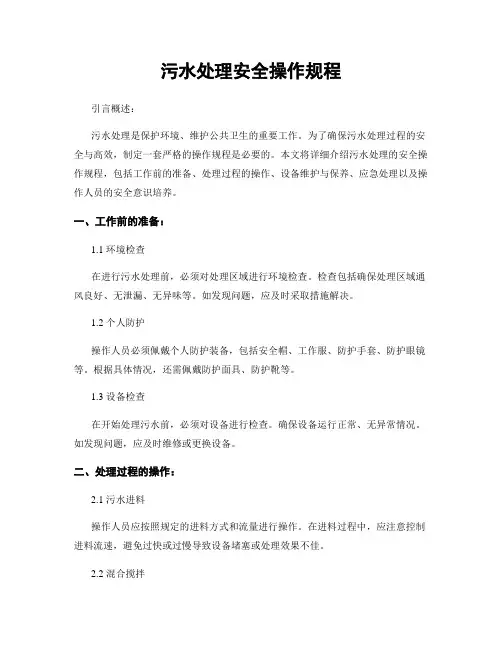 污水处理安全操作规程

引言概述：

污水处理是保护环境、维护公共卫生的重要工作。为了确保污水处理过程的安全与高效，制定一套严格的操作规程是必要的。本文将详细介绍污水处理的安全操作规程，包括工作前的准备、处理过程的操作、设备维护与保养、应急处理以及操作人员的安全意识培养。

一、工作前的准备：

1.1 环境检查

在进行污水处理前，必须对处理区域进行环境检查。检查包括确保处理区域通风良好、无泄漏、无异味等。如发现问题，应及时采取措施解决。

1.2 个人防护

操作人员必须佩戴个人防护装备，包括安全帽、工作服、防护手套、防护眼镜等。根据具体情况，还需佩戴防护面具、防护靴等。

1.3 设备检查

在开始处理污水前，必须对设备进行检查。确保设备运行正常、无异常情况。如发现问题，应及时维修或更换设备。

二、处理过程的操作：

2.1 污水进料

操作人员应按照规定的进料方式和流量进行操作。在进料过程中，应注意控制进料流速，避免过快或过慢导致设备堵塞或处理效果不佳。

2.2 混合搅拌